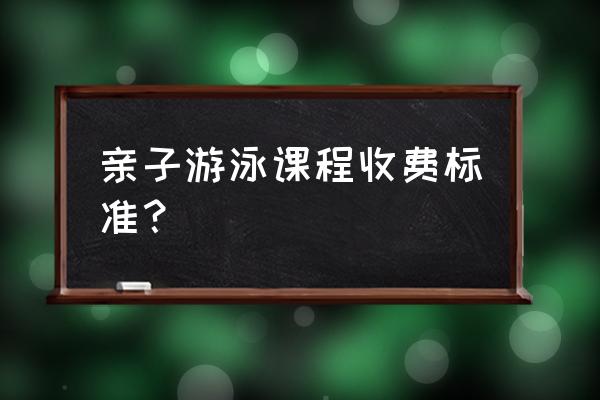 亲子游泳课程收费标准？